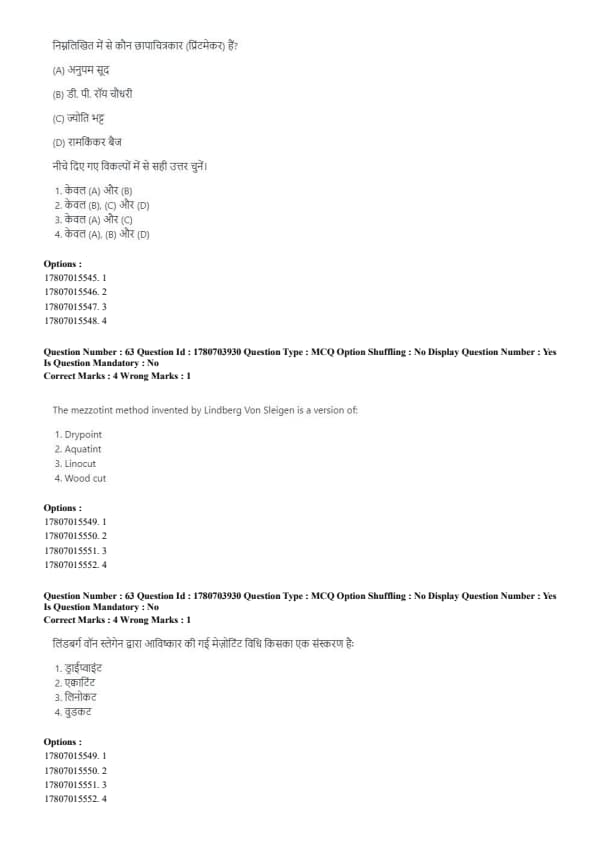 निम्नलिखित में से कौन छापाचित्रकार (प्रिंटमेकर) हैं?

(A) अनुपम सूद

(B) डी. पी. रॉय चौधरी

(C) ज्योति भट्ट

(D) रामकिंकर बैज

नीचे दिए गए विकल्पों में से सही उत्तर चुनें।

1. केवल (A) और (B)
2. केवल (B), (C) और (D)
3. केवल (A) और (C)
4. केवल (A), (B) और (D)

Options :
17807015545. 1
17807015546. 2
17807015547. 3
17807015548. 4

Question Number : 63 Question Id : 1780703930 Question Type : MCQ Option Shuffling : No Display Question Number : Yes Is Question Mandatory : No
Correct Marks : 4 Wrong Marks : 1

The mezzotint method invented by Lindberg Von Sleigen is a version of:

1. Drypoint
2. Aquatint
3. Linocut
4. Wood cut

Options :
17807015549. 1
17807015550. 2
17807015551. 3
17807015552. 4

Question Number : 63 Question Id : 1780703930 Question Type : MCQ Option Shuffling : No Display Question Number : Yes Is Question Mandatory : No
Correct Marks : 4 Wrong Marks : 1

लिंडबर्ग वॉन स्लेगेन द्वारा आविष्कार की गई मेज़ोटिंट विधि किसका एक संस्करण है:

1. ड्राईप्वाइंट
2. एक्वाटिंट
3. लिनोकट
4. वुडकट

Options :
17807015549. 1
17807015550. 2
17807015551. 3
17807015552. 4